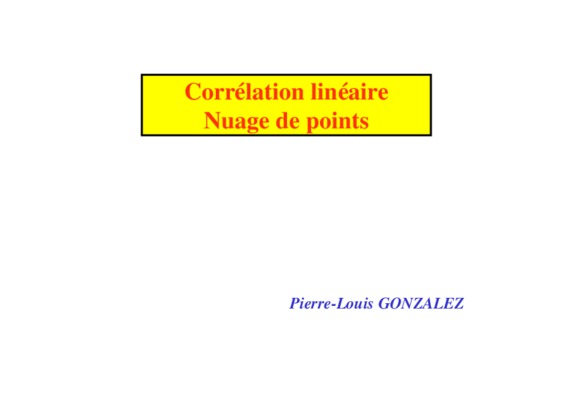 Corrélation linéaire
Nuage de points

Pierre-Louis GONZALEZ